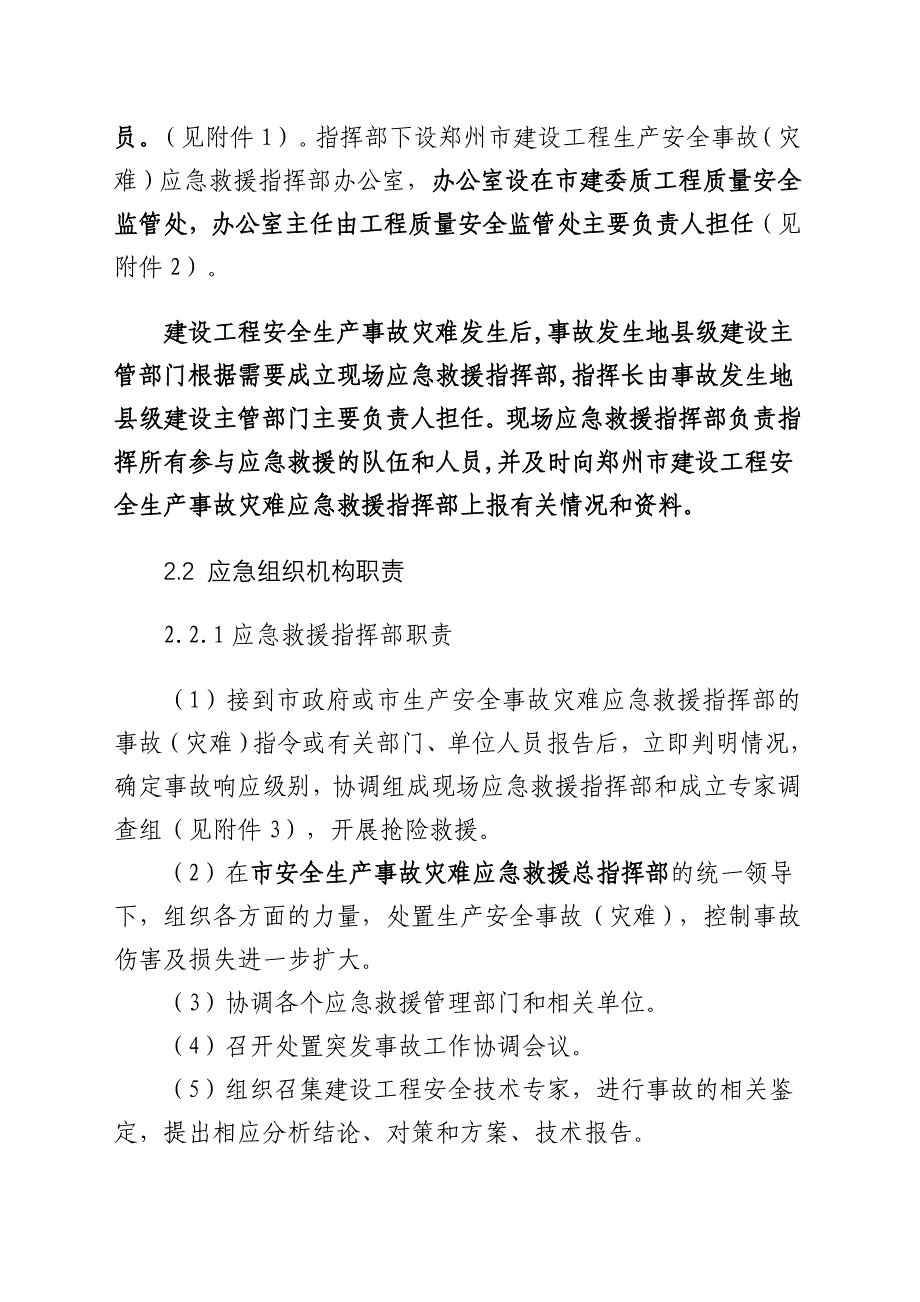 员。（见附件 1）。指挥部下设郑州市建设工程生产安全事故（灾难）应急救援指挥部办公室，办公室设在市建委质工程质量安全监管处，办公室主任由工程质量安全监管处主要负责人担任（见附件 2）。

建设工程安全生产事故灾难发生后,事故发生地县级建设主管部门根据需要成立现场应急救援指挥部,指挥长由事故发生地县级建设主管部门主要负责人担任。现场应急救援指挥部负责指挥所有参与应急救援的队伍和人员,并及时向郑州市建设工程安全生产事故灾难应急救援指挥部上报有关情况和资料。

2.2 应急组织机构职责

2.2.1 应急救援指挥部职责

（1）接到市政府或市生产安全事故灾难应急救援指挥部的事故（灾难）指令或有关部门、单位人员报告后，立即判明情况，确定事故响应级别，协调组成现场应急救援指挥部和成立专家调查组（见附件 3），开展抢险救援。

（2）在市安全生产事故灾难应急救援总指挥部的统一领导下，组织各方面的力量，处置生产安全事故（灾难），控制事故伤害及损失进一步扩大。

（3）协调各个应急救援管理部门和相关单位。

（4）召开处置突发事故工作协调会议。

（5）组织召集建设工程安全技术专家，进行事故的相关鉴定，提出相应分析结论、对策和方案、技术报告。